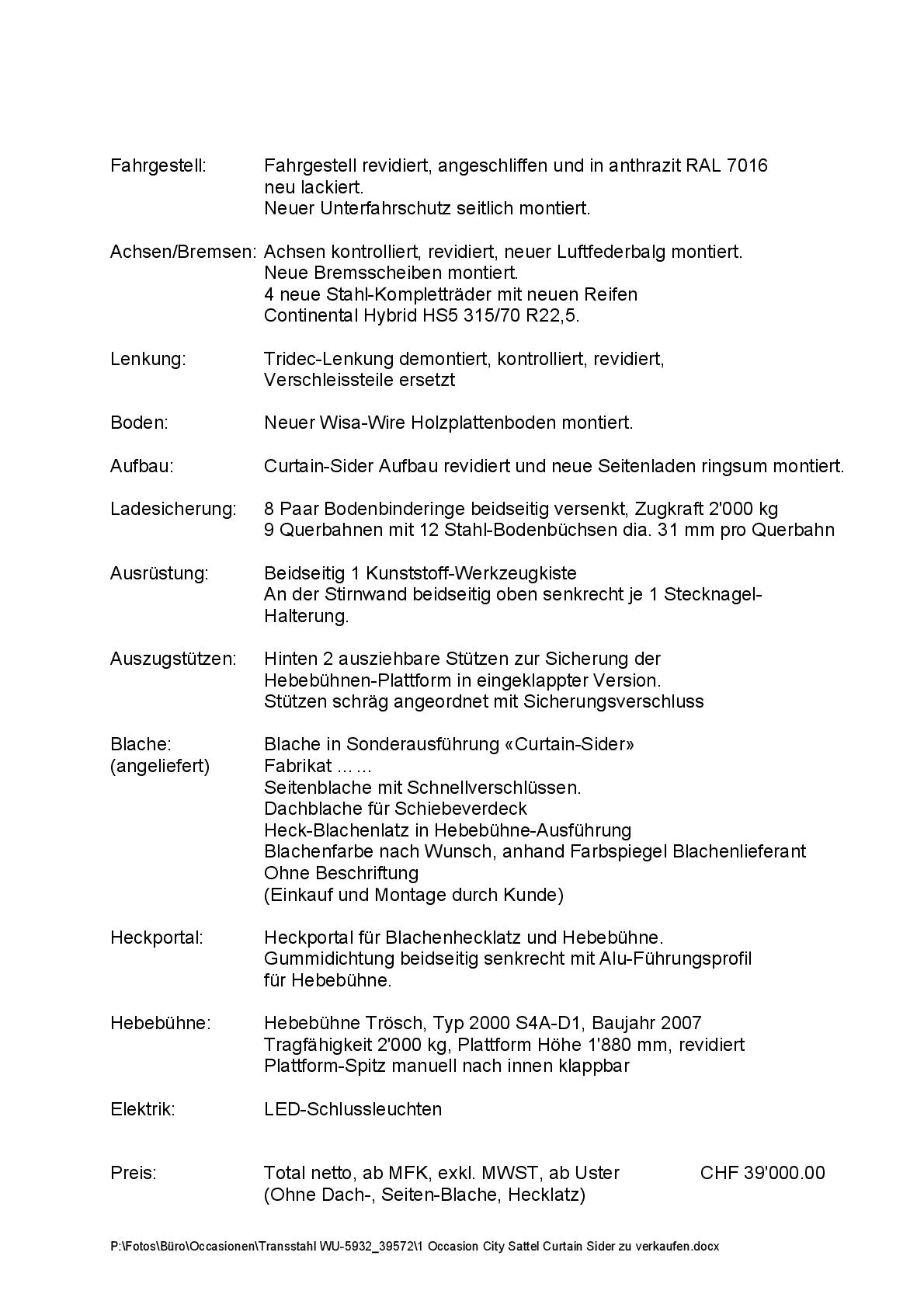 Fahrgestell: Fahrgestell revidiert, angeschliffen und in anthrazit RAL 7016 neu lackiert.
Neuer Unterfahrschutz seitlich montiert.

Achsen/Bremsen: Achsen kontrolliert, revidiert, neuer Luftfederbalg montiert.
Neue Bremsscheiben montiert.
4 neue Stahl-Kompletträder mit neuen Reifen Continental Hybrid HS5 315/70 R22,5.

Lenkung: Tridec-Lenkung demontiert, kontrolliert, revidiert, Verschleissteile ersetzt

Boden: Neuer Wisa-Wire Holzplattenboden montiert.

Aufbau: Curtain-Sider Aufbau revidiert und neue Seitenladen ringsum montiert.

Ladesicherung: 8 Paar Bodenbinderinge beidseitig versenkt, Zugkraft 2'000 kg
9 Querbahnen mit 12 Stahl-Bodenbüchsen dia. 31 mm pro Querbahn

Ausrüstung: Beidseitig 1 Kunststoff-Werkzeugkiste
An der Stirnwand beidseitig oben senkrecht je 1 Stecknagel-Halterung.

Auszugstützen: Hinten 2 ausziehbare Stützen zur Sicherung der Hebebühnen-Plattform in eingeklappter Version.
Stützen schräg angeordnet mit Sicherungsverschluss

Blache:
(angeliefert)
Blache in Sonderausführung «Curtain-Sider»
Fabrikat … …
Seitenblache mit Schnellverschlüssen.
Dachblache für Schiebeverdeck
Heck-Blachenlatz in Hebebühne-Ausführung
Blachenfarbe nach Wunsch, anhand Farbspiegel Blachenlieferant
Ohne Beschriftung
(Einkauf und Montage durch Kunde)

Heckportal: Heckportal für Blachenhecklatz und Hebebühne.
Gummidichtung beidseitig senkrecht mit Alu-Führungsprofil für Hebebühne.

Hebebühne: Hebebühne Trösch, Typ 2000 S4A-D1, Baujahr 2007
Tragfähigkeit 2'000 kg, Plattform Höhe 1'880 mm, revidiert
Plattform-Spitz manuell nach innen klappbar

Elektrik: LED-Schlussleuchten

Preis: Total netto, ab MFK, exkl. MWST, ab Uster CHF 39'000.00
(Ohne Dach-, Seiten-Blache, Hecklatz)

P:\Fotos\Büro\Occasionen\Transstahl WU-5932_39572\1 Occasion City Sattel Curtain Sider zu verkaufen.docx